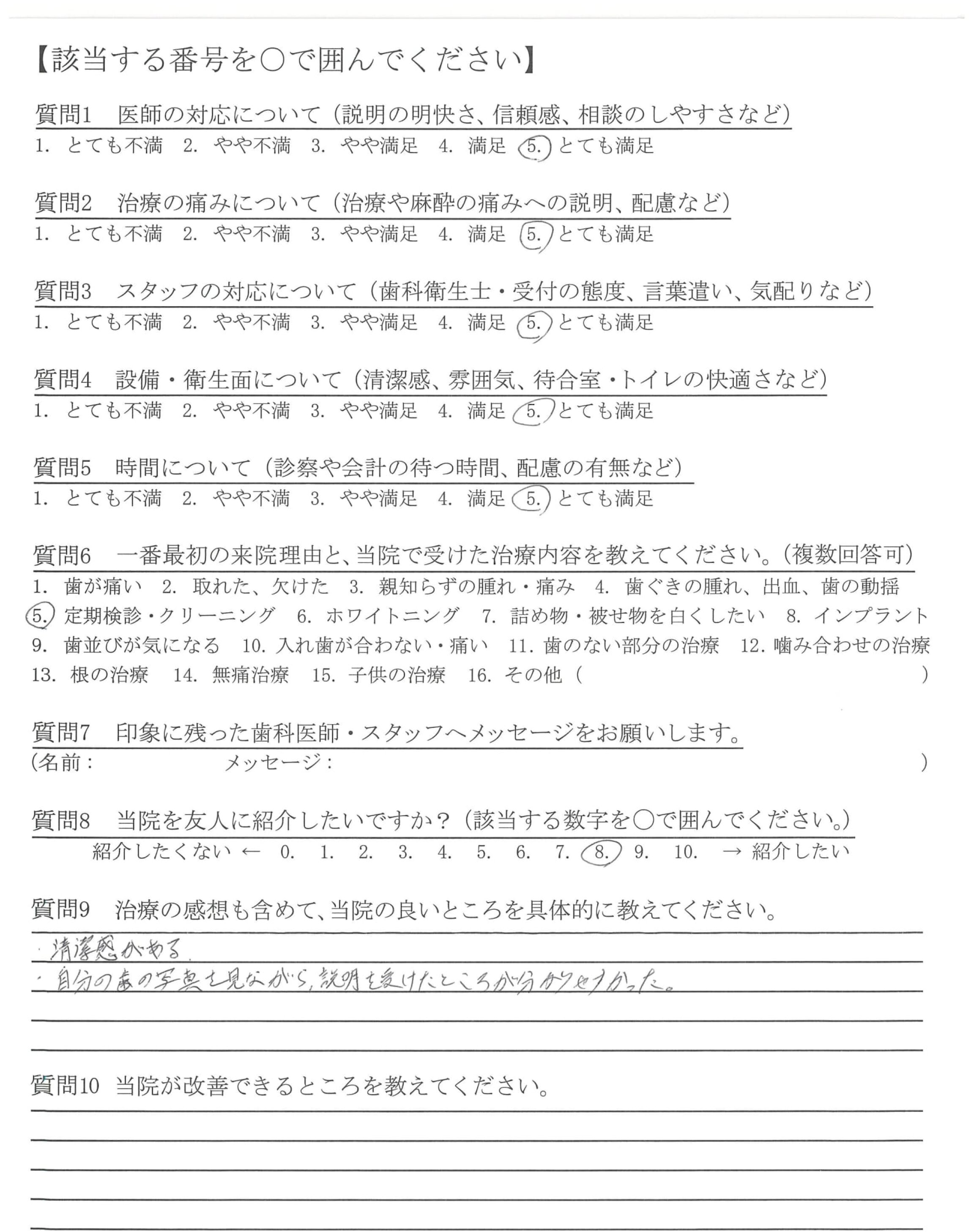 【該当する番号を○で囲んでください】

質問1　医師の対応について（説明の明快さ、信頼感、相談のしやすさなど）
1. とても不満　2. やや不満　3. やや満足　4. 満足　5. とても満足

質問2　治療の痛みについて（治療や麻酔の痛みへの説明、配慮など）
1. とても不満　2. やや不満　3. やや満足　4. 満足　5. とても満足

質問3　スタッフの対応について（歯科衛生士・受付の態度、言葉遣い、気配りなど）
1. とても不満　2. やや不満　3. やや満足　4. 満足　5. とても満足

質問4　設備・衛生面について（清潔感、雰囲気、待合室・トイレの快適さなど）
1. とても不満　2. やや不満　3. やや満足　4. 満足　5. とても満足

質問5　時間について（診察や会計の待つ時間、配慮の有無など）
1. とても不満　2. やや不満　3. やや満足　4. 満足　5. とても満足

質問6　一番最初の来院理由と、当院で受けた治療内容を教えてください。（複数回答可）
1. 歯が痛い　2. 取れた、欠けた　3. 親知らずの腫れ・痛み　4. 歯ぐきの腫れ、出血、歯の動揺　5. 定期検診・クリーニング　6. ホワイトニング　7. 詰め物・被せ物を白くしたい　8. インプラント　9. 歯並びが気になる　10. 入れ歯が合わない・痛い　11. 歯のない部分の治療　12. 噛み合わせの治療　13. 根の治療　14. 無痛治療　15. 子供の治療　16. その他（　）

質問7　印象に残った歯科医師・スタッフへメッセージをお願いします。
（名前：　メッセージ：　）

質問8　当院を友人に紹介したいですか？（該当する数字を○で囲んでください。）
紹介したくない ← 0. 1. 2. 3. 4. 5. 6. 7. 8. 9. 10. → 紹介したい

質問9　治療の感想も含めて、当院の良いところを具体的に教えてください。
・清潔感がある
・自分の歯の写真を見ながら、説明を受けたところが分かりやすかった。

質問10　当院が改善できるところを教えてください。